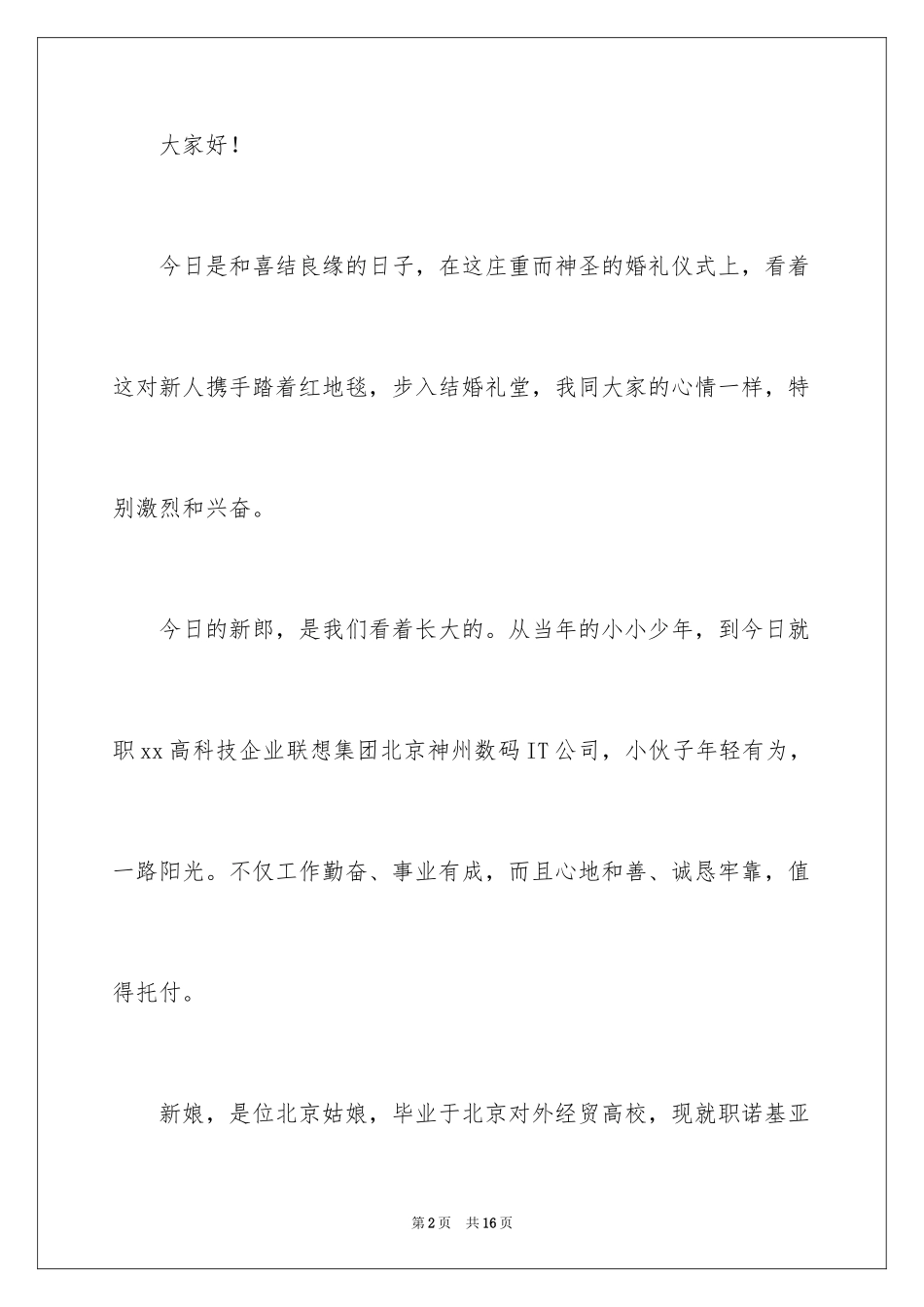 大家好！

今日是和喜结良缘的日子，在这庄重而神圣的婚礼仪式上，看着这对新人携手踏着红地毯，步入结婚礼堂，我同大家的心情一样，特别激烈和兴奋。

今日的新郎，是我们看着长大的。从当年的小小少年，到今日就职xx高科技企业联想集团北京神州数码IT公司，小伙子年轻有为，一路阳光。不仅工作勤奋、事业有成，而且心地和善、诚恳牢靠，值得托付。

新娘，是位北京姑娘，毕业于北京对外经贸高校，现就职诺基亚

第2页 共16页